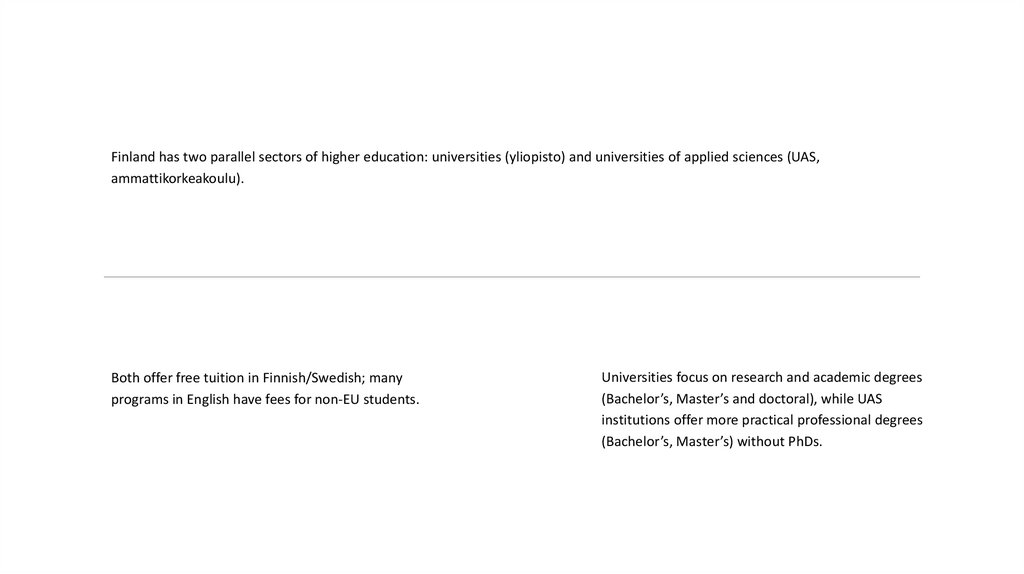 Finland has two parallel sectors of higher education: universities (yliopisto) and universities of applied sciences (UAS, ammattikorkeakoulu).

Both offer free tuition in Finnish/Swedish; many programs in English have fees for non-EU students.

Universities focus on research and academic degrees (Bachelor's, Master's and doctoral), while UAS institutions offer more practical professional degrees (Bachelor's, Master's) without PhDs.